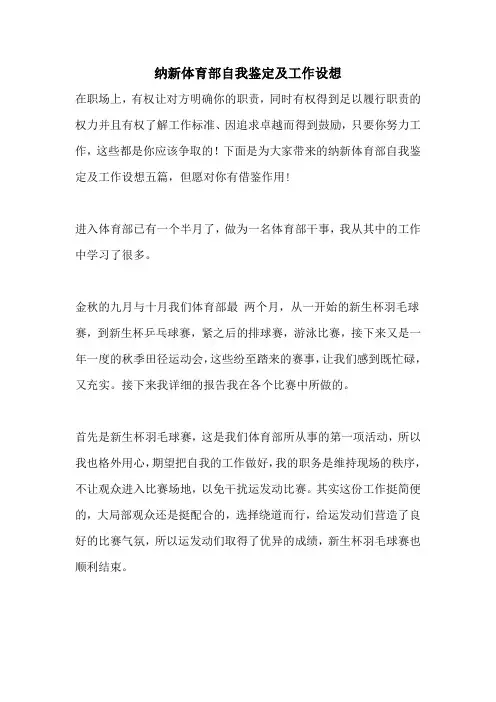 纳新体育部自我鉴定及工作设想

在职场上，有权让对方明确你的职责，同时有权得到足以履行职责的权力并且有权了解工作标准、因追求卓越而得到鼓励，只要你努力工作，这些都是你应该争取的！下面是为大家带来的纳新体育部自我鉴定及工作设想五篇，但愿对你有借鉴作用！

进入体育部已有一个半月了，做为一名体育部干事，我从其中的工作中学习了很多。

金秋的九月与十月我们体育部最 两个月，从一开始的新生杯羽毛球赛，到新生杯乒乓球赛，紧之后的排球赛，游泳比赛，接下来又是一年一度的秋季田径运动会，这些纷至踏来的赛事，让我们感到既忙碌，又充实。接下来我详细的报告我在各个比赛中所做的。

首先是新生杯羽毛球赛，这是我们体育部所从事的第一项活动，所以我也格外用心，期望把自我的工作做好，我的职务是维持现场的秩序，不让观众进入比赛场地，以免干扰运发动比赛。其实这份工作挺简便的，大局部观众还是挺配合的，选择绕道而行，给运发动们营造了良好的比赛气氛，所以运发动们取得了优异的成绩，新生杯羽毛球赛也顺利结束。